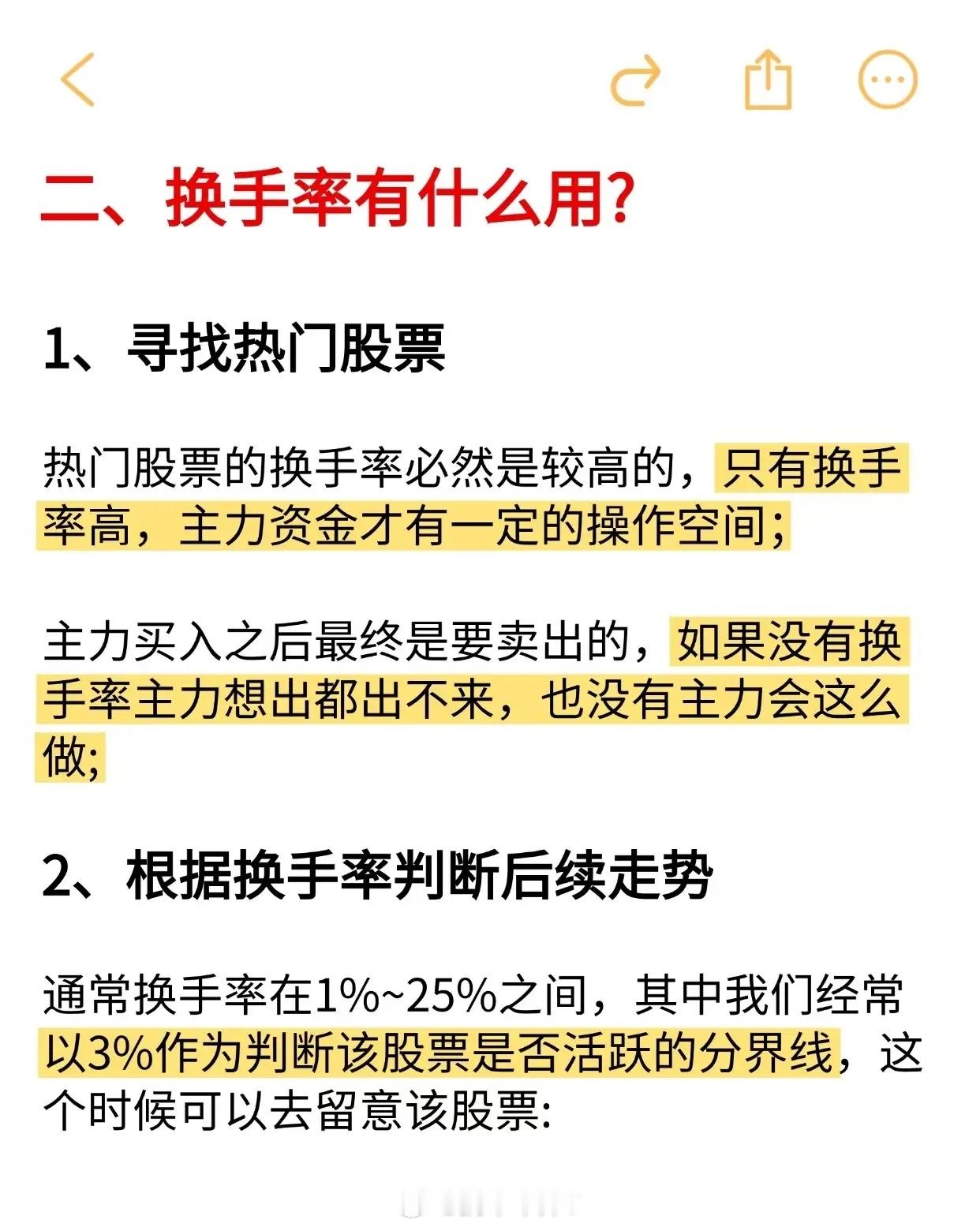 二、换手率有什么用?

1、寻找热门股票

热门股票的换手率必然是较高的，只有换手率高，主力资金才有一定的操作空间;

主力买入之后最终是要卖出的，如果没有换手率主力想出都出不来，也没有主力会这么做;

2、根据换手率判断后续走势

通常换手率在1%~25%之间，其中我们经常以3%作为判断该股票是否活跃的分界线，这个时候可以去留意该股票: